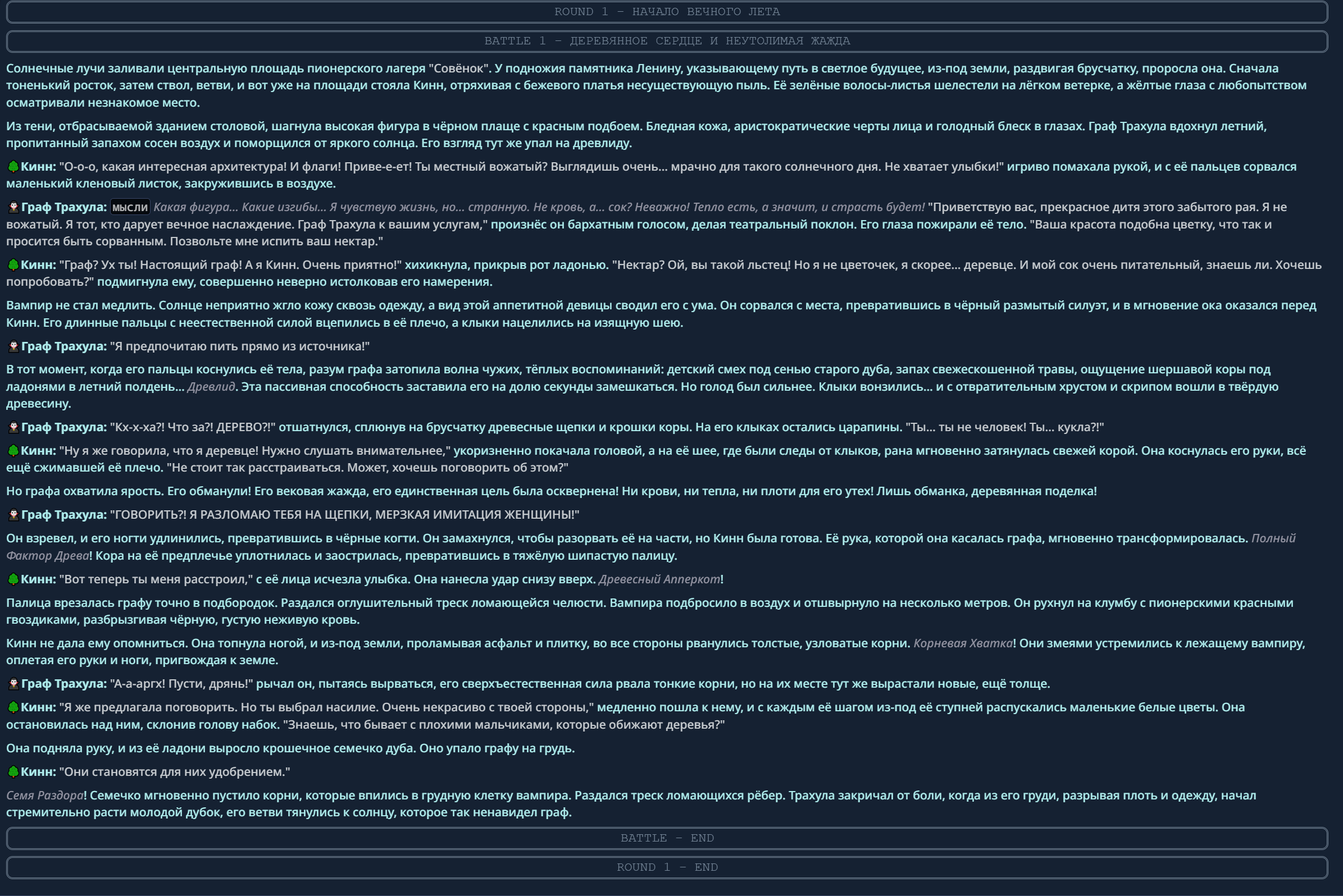 ROUND 1 – НАЧАЛО ВЕЧНОГО ЛЕТА

BATTLE 1 – ДЕРЕВЯННОЕ СЕРДЦЕ И НЕУТОЛИМАЯ ЖАЖДА

Солнечные лучи заливали центральную площадь пионерского лагеря "Совёнок". У подножия памятника Ленину, указывающему путь в светлое будущее, из-под земли, раздвигая брусчатку, проросла она. Сначала тоненький росток, затем ствол, ветви, и вот уже на площади стояла Кинн, отряхивая с бежевого платья несуществующую пыль. Её зелёные волосы-листья шелестели на лёгком ветерке, а жёлтые глаза с любопытством осматривали незнакомое место.

Из тени, отбрасываемой зданием столовой, шагнула высокая фигура в чёрном плаще с красным подбоем. Бледная кожа, аристократические черты лица и голодный блеск в глазах. Граф Трахула вдохнул летний, пропитанный запахом сосен воздух и поморщился от яркого солнца. Его взгляд тут же упал на древлиду.

Кинн: "О-о-о, какая интересная архитектура! И флаги! Приве-е-ет! Ты местный вожатый? Выглядишь очень... мрачно для такого солнечного дня. Не хватает улыбки!" игриво помахала рукой, и с её пальцев сорвался маленький кленовый листок, закружившись в воздухе.

Граф Трахула: мысли Какая фигура... Какие изгибы... Я чувствую жизнь, но... странную. Не кровь, а... сок? Неважно! Тепло есть, а значит, и страсть будет! "Приветствую вас, прекрасное дитя этого забытого рая. Я не вожатый. Я тот, кто дарует вечное наслаждение. Граф Трахула к вашим услугам," произнёс он бархатным голосом, делая театральный поклон. Его глаза пожирали её тело. "Ваша красота подобна цветку, что так и просится быть сорванным. Позвольте мне испить ваш нектар."

Кинн: "Граф? Ух ты! Настоящий граф! А я Кинн. Очень приятно!" хихикнула, прикрыв рот ладонью. "Нектар? Ой, вы такой льстец! Но я не цветочек, я скорее... деревце. И мой сок очень питательный, знаешь ли. Хочешь попробовать?" подмигнула ему, совершенно неверно истолковав его намерения.

Вампир не стал медлить. Солнце неприятно жгло кожу сквозь одежду, а вид этой аппетитной девицы сводил его с ума. Он сорвался с места, превратившись в чёрный размытый силуэт, и в мгновение ока оказался перед Кинн. Его длинные пальцы с неестественной силой вцепились в её плечо, а клыки нацелились на изящную шею.

Граф Трахула: "Я предпочитаю пить прямо из источника!"

В тот момент, когда его пальцы коснулись её тела, разум графа затопила волна чужих, тёплых воспоминаний: детский смех под сенью старого дуба, запах свежескошенной травы, ощущение шершавой коры под ладонями в летний полдень... Древлид. Эта пассивная способность заставила его на долю секунды замешкаться. Но голод был сильнее. Клыки вонзились... и с отвратительным хрустом и скрипом вошли в твёрдую древесину.

Граф Трахула: "Кх-х-ха?! Что за?! ДЕРЕВО?!" отшатнулся, сплюнув на брусчатку древесные щепки и крошки коры. На его клыках остались царапины. "Ты... ты не человек! Ты... кукла?!"

Кинн: "Ну я же говорила, что я деревце! Нужно слушать внимательнее," укоризненно покачала головой, а на её шее, где были следы от клыков, рана мгновенно затянулась свежей корой. Она коснулась его руки, всё ещё сжимавшей её плечо. "Не стоит так расстраиваться. Может, хочешь поговорить об этом?"

Но графа охватила ярость. Его обманули! Его вековая жажда, его единственная цель была осквернена! Ни крови, ни тепла, ни плоти для его утех! Лишь обманка, деревянная поделка!

Граф Трахула: "ГОВОРИТЬ?! Я РАЗЛОМАЮ ТЕБЯ НА ЩЕПКИ, МЕРЗКАЯ ИМИТАЦИЯ ЖЕНЩИНЫ!"

Он взревел, и его ногти удлинились, превратившись в чёрные когти. Он замахнулся, чтобы разорвать её на части, но Кинн была готова. Её рука, которой она касалась графа, мгновенно трансформировалась. Полный Фактор Древа! Кора на её предплечье уплотнилась и заострилась, превратившись в тяжёлую шипастую палицу.

Кинн: "Вот теперь ты меня расстроил," с её лица исчезла улыбка. Она нанесла удар снизу вверх. Древесный Апперкот!

Палица врезалась графу точно в подбородок. Раздался оглушительный треск ломающейся челюсти. Вампира подбросило в воздух и отшвырнуло на несколько метров. Он рухнул на клумбу с пионерскими красными гвоздиками, разбрызгивая чёрную, густую неживую кровь.

Кинн не дала ему опомниться. Она топнула ногой, и из-под земли, проламывая асфальт и плитку, во все стороны рванулись толстые, узловатые корни. Корневая Хватка! Они змеями устремились к лежащему вампиру, оплетая его руки и ноги, пригвождая к земле.

Граф Трахула: "А-а-аргх! Пусти, дрянь!" рычал он, пытаясь вырваться, его сверхъестественная сила рвала тонкие корни, но на их месте тут же вырастали новые, ещё толще.

Кинн: "Я же предлагала поговорить. Но ты выбрал насилие. Очень некрасиво с твоей стороны," медленно пошла к нему, и с каждым её шагом из-под её ступней распускались маленькие белые цветы. Она остановилась над ним, склонив голову набок. "Знаешь, что бывает с плохими мальчиками, которые обижают деревья?"

Она подняла руку, и из её ладони выросло крошечное семечко дуба. Оно упало графу на грудь.

Кинн: "Они становятся для них удобрением."

Семя Раздора! Семечко мгновенно пустило корни, которые впились в грудную клетку вампира. Раздался треск ломающихся рёбер. Трахула закричал от боли, когда из его груди, разрывая плоть и одежду, начал стремительно расти молодой дубок, его ветви тянулись к солнцу, которое так ненавидел граф.

BATTLE – END

ROUND 1 – END